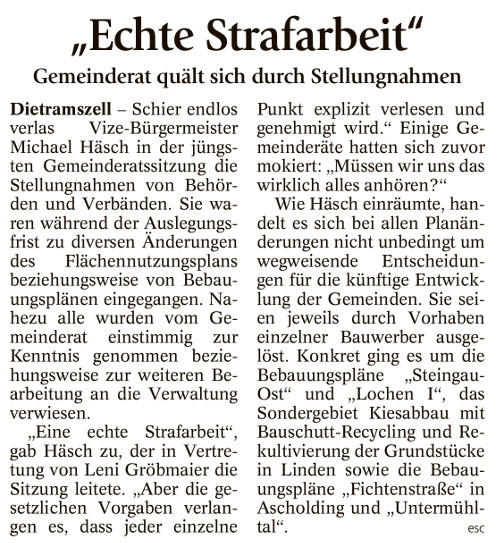 „Echte Strafarbeit“

Gemeinderat quält sich durch Stellungnahmen

Dietramszell – Schier endlos verlas Vize-Bürgermeister Michael Häsch in der jüngsten Gemeinderatssitzung die Stellungnahmen von Behörden und Verbänden. Sie waren während der Auslegungsfrist zu diversen Änderungen des Flächennutzungsplans beziehungsweise von Bebauungsplänen eingegangen. Nahezu alle wurden vom Gemeinderat einstimmig zur Kenntnis genommen beziehungsweise zur weiteren Bearbeitung an die Verwaltung verwiesen.

„Eine echte Strafarbeit“, gab Häsch zu, der in Vertretung von Leni Gröbmaier die Sitzung leitete. „Aber die gesetzlichen Vorgaben verlangen es, dass jeder einzelne Punkt explizit verlesen und genehmigt wird.“ Einige Gemeinderäte hatten sich zuvor mokiert: „Müssen wir uns das wirklich alles anhören?“

Wie Häsch einräumte, handelt es sich bei allen Planänderungen nicht unbedingt um wegweisende Entscheidungen für die künftige Entwicklung der Gemeinden. Sie seien jeweils durch Vorhaben einzelner Bauwerber ausgelöst. Konkret ging es um die Bebauungspläne „Steingau-Ost“ und „Lochen I“, das Sondergebiet Kiesabbau mit Bauschutt-Recycling und Rekultivierung der Grundstücke in Linden sowie die Bebauungspläne „Fichtenstraße“ in Ascholding und „Untermühltal“.

esc